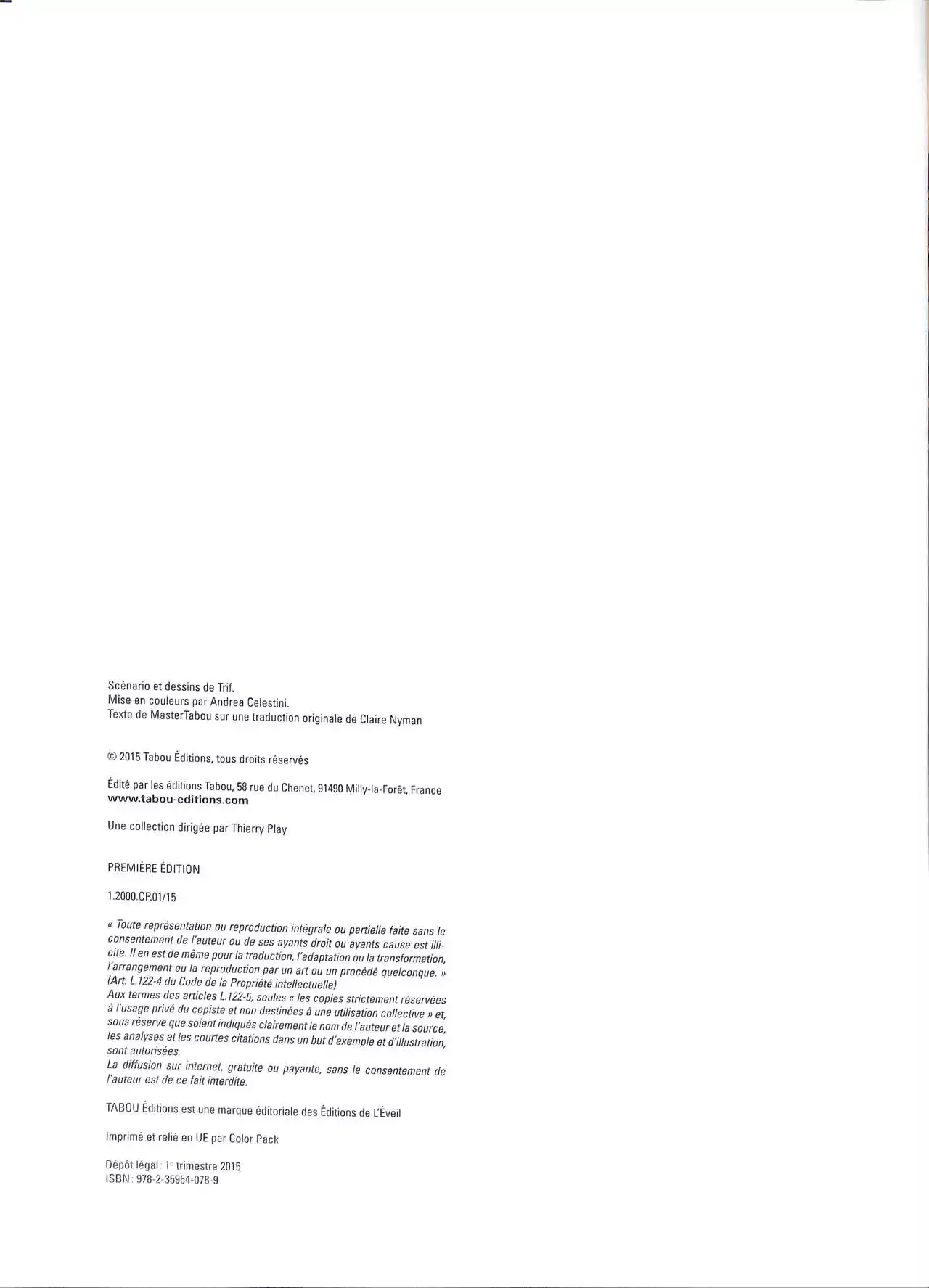 Scénario et dessins de Trif.
Mise en couleurs par Andrea Celestini.
Texte de MasterTabou sur une traduction originale de Claire Nyman

© 2015 Tabou Éditions, tous droits réservés

Édité par les éditions Tabou, 58 rue du Chenet, 91490 Milly-la-Forêt, France
www.tabou-editions.com

Une collection dirigée par Thierry Play

PREMIÈRE ÉDITION

1.2000.CP.01/15

« Toute représentation ou reproduction intégrale ou partielle faite sans le consentement de l'auteur ou de ses ayants droit ou ayants cause est illicite. Il en est de même pour la traduction, l'adaptation ou la transformation, l'arrangement ou la reproduction par un art ou un procédé quelconque. » (Art. L.122-4 du Code de la Propriété intellectuelle)
Aux termes des articles L.122-5, seules « les copies strictement réservées à l'usage privé du copiste et non destinées à une utilisation collective » et, sous réserve que soient indiqués clairement le nom de l'auteur et la source, les analyses et les courtes citations dans un but d'exemple et d'illustration, sont autorisées.
La diffusion sur internet, gratuite ou payante, sans le consentement de l'auteur est de ce fait interdite.

TABOU Éditions est une marque éditoriale des Éditions de L'Éveil

Imprimé et relié en UE par Color Pack

Dépôt légal : 1er trimestre 2015
ISBN : 978-2-35954-078-9